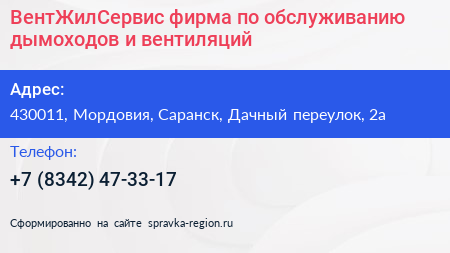 ВентЖилСервис фирма по обслуживанию дымоходов и вентиляций

Адрес:

430011, Мордовия, Саранск, Дачный переулок, 2а

Телефон:

+7 (8342) 47-33-17

Сформированно на сайте spravka-region.ru